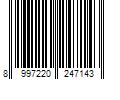 8 997220 247143